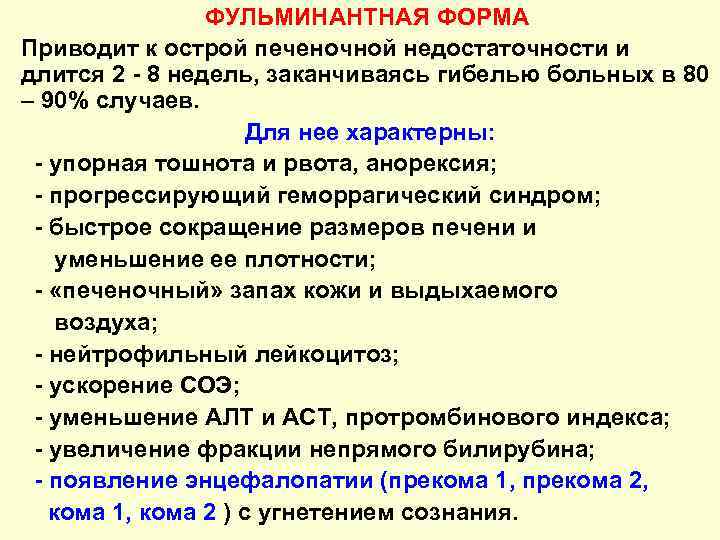 ФУЛЬМИНАНТНАЯ ФОРМА

Приводит к острой печеночной недостаточности и длится 2 - 8 недель, заканчиваясь гибелью больных в 80 – 90% случаев.

Для нее характерны:

- упорная тошнота и рвота, анорексия;
- прогрессирующий геморрагический синдром;
- быстрое сокращение размеров печени и уменьшение ее плотности;
- «печеночный» запах кожи и выдыхаемого воздуха;
- нейтрофильный лейкоцитоз;
- ускорение СОЭ;
- уменьшение АЛТ и АСТ, протромбинового индекса;
- увеличение фракции непрямого билирубина;
- появление энцефалопатии (прекома 1, прекома 2, кома 1, кома 2 ) с угнетением сознания.